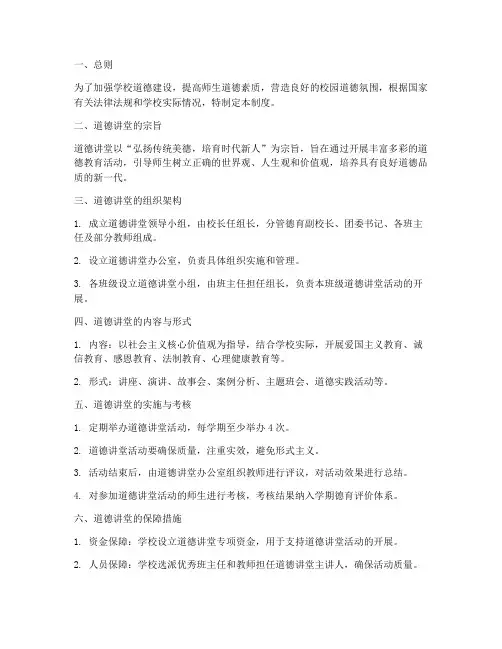 一、总则

为了加强学校道德建设，提高师生道德素质，营造良好的校园道德氛围，根据国家有关法律法规和学校实际情况，特制定本制度。

二、道德讲堂的宗旨

道德讲堂以“弘扬传统美德，培育时代新人”为宗旨，旨在通过开展丰富多彩的道德教育活动，引导师生树立正确的世界观、人生观和价值观，培养具有良好道德品质的新一代。

三、道德讲堂的组织架构

1. 成立道德讲堂领导小组，由校长任组长，分管德育副校长、团委书记、各班主任及部分教师组成。

2. 设立道德讲堂办公室，负责具体组织实施和管理。

3. 各班级设立道德讲堂小组，由班主任担任组长，负责本班级道德讲堂活动的开展。

四、道德讲堂的内容与形式

1. 内容：以社会主义核心价值观为指导，结合学校实际，开展爱国主义教育、诚信教育、感恩教育、法制教育、心理健康教育等。

2. 形式：讲座、演讲、故事会、案例分析、主题班会、道德实践活动等。

五、道德讲堂的实施与考核

1. 定期举办道德讲堂活动，每学期至少举办 4 次。

2. 道德讲堂活动要确保质量，注重实效，避免形式主义。

3. 活动结束后，由道德讲堂办公室组织教师进行评议，对活动效果进行总结。

4. 对参加道德讲堂活动的师生进行考核，考核结果纳入学期德育评价体系。

六、道德讲堂的保障措施

1. 资金保障：学校设立道德讲堂专项资金，用于支持道德讲堂活动的开展。

2. 人员保障：学校选派优秀班主任和教师担任道德讲堂主讲人，确保活动质量。